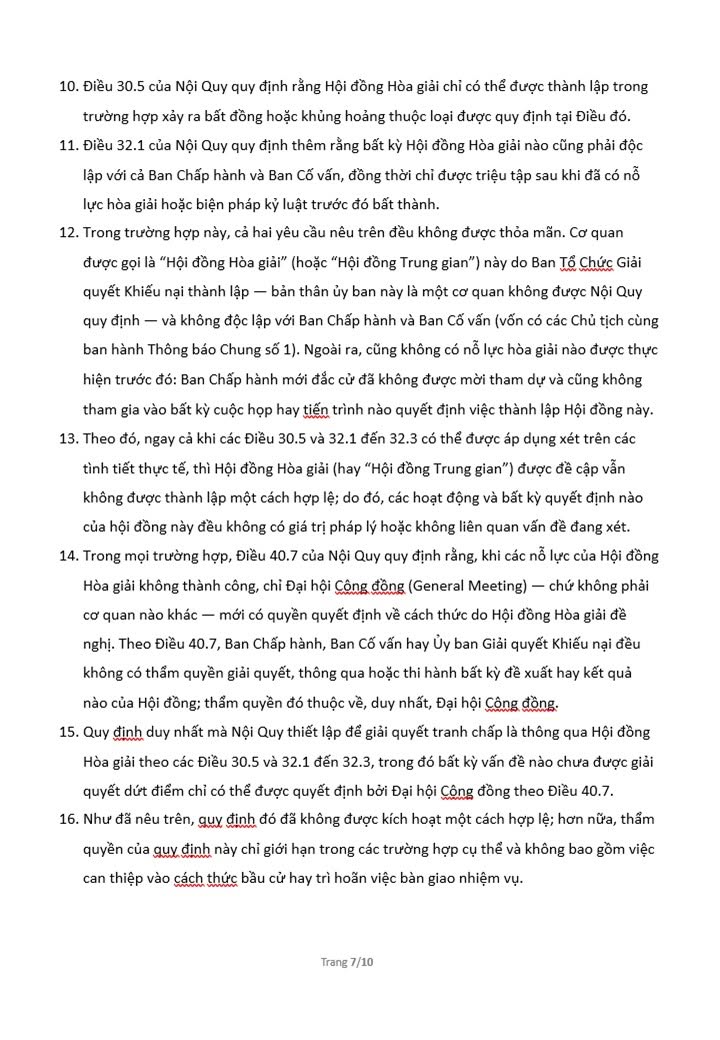 10. Điều 30.5 của Nội Quy quy định rằng Hội đồng Hòa giải chỉ có thể được thành lập trong trường hợp xảy ra bất đồng hoặc khủng hoảng thuộc loại được quy định tại Điều đó.

11. Điều 32.1 của Nội Quy quy định thêm rằng bất kỳ Hội đồng Hòa giải nào cũng phải độc lập với cả Ban Chấp hành và Ban Cố vấn, đồng thời chỉ được triệu tập sau khi đã có nỗ lực hòa giải hoặc biện pháp kỷ luật trước đó bất thành.

12. Trong trường hợp này, cả hai yêu cầu nêu trên đều không được thỏa mãn. Cơ quan được gọi là "Hội đồng Hòa giải" (hoặc "Hội đồng Trung gian") này do Ban Tổ Chức Giải quyết Khiếu nại thành lập — bản thân ủy ban này là một cơ quan không được Nội Quy quy định — và không độc lập với Ban Chấp hành và Ban Cố vấn (vốn có các Chủ tịch cùng ban hành Thông báo Chung số 1). Ngoài ra, cũng không có nỗ lực hòa giải nào được thực hiện trước đó: Ban Chấp hành mới đắc cử đã không được mời tham dự và cũng không tham gia vào bất kỳ cuộc họp hay tiến trình nào quyết định việc thành lập Hội đồng này.

13. Theo đó, ngay cả khi các Điều 30.5 và 32.1 đến 32.3 có thể được áp dụng xét trên các tình tiết thực tế, thì Hội đồng Hòa giải (hay "Hội đồng Trung gian") được đề cập vẫn không được thành lập một cách hợp lệ; do đó, các hoạt động và bất kỳ quyết định nào của hội đồng này đều không có giá trị pháp lý hoặc không liên quan vấn đề đang xét.

14. Trong mọi trường hợp, Điều 40.7 của Nội Quy quy định rằng, khi các nỗ lực của Hội đồng Hòa giải không thành công, chỉ Đại hội Cộng đồng (General Meeting) — chứ không phải cơ quan nào khác — mới có quyền quyết định về cách thức do Hội đồng Hòa giải đề nghị. Theo Điều 40.7, Ban Chấp hành, Ban Cố vấn hay Ủy ban Giải quyết Khiếu nại đều không có thẩm quyền giải quyết, thông qua hoặc thi hành bất kỳ đề xuất hay kết quả nào của Hội đồng; thẩm quyền đó thuộc về, duy nhất, Đại hội Cộng đồng.

15. Quy định duy nhất mà Nội Quy thiết lập để giải quyết tranh chấp là thông qua Hội đồng Hòa giải theo các Điều 30.5 và 32.1 đến 32.3, trong đó bất kỳ vấn đề nào chưa được giải quyết dứt điểm chỉ có thể được quyết định bởi Đại hội Cộng đồng theo Điều 40.7.

16. Như đã nêu trên, quy định đó đã không được kích hoạt một cách hợp lệ; hơn nữa, thẩm quyền của quy định này chỉ giới hạn trong các trường hợp cụ thể và không bao gồm việc can thiệp vào cách thức bầu cử hay trì hoãn việc bàn giao nhiệm vụ.

Trang 7/10